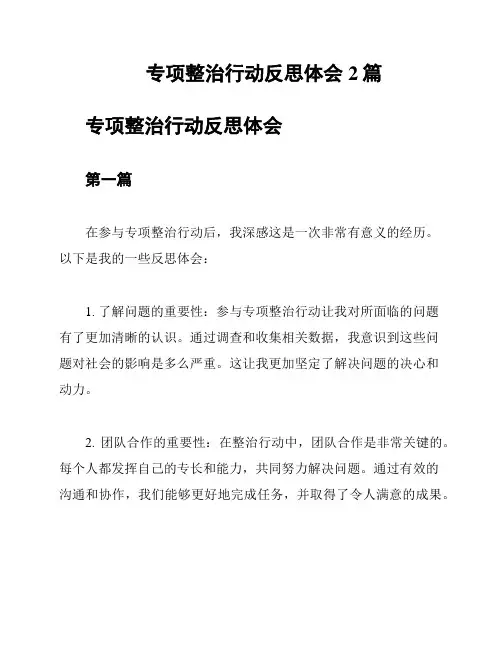 专项整治行动反思体会 2 篇

专项整治行动反思体会

第一篇

在参与专项整治行动后，我深感这是一次非常有意义的经历。以下是我的一些反思体会：

1. 了解问题的重要性：参与专项整治行动让我对所面临的问题有了更加清晰的认识。通过调查和收集相关数据，我意识到这些问题对社会的影响是多么严重。这让我更加坚定了解决问题的决心和动力。

2. 团队合作的重要性：在整治行动中，团队合作是非常关键的。每个人都发挥自己的专长和能力，共同努力解决问题。通过有效的沟通和协作，我们能够更好地完成任务，并取得了令人满意的成果。